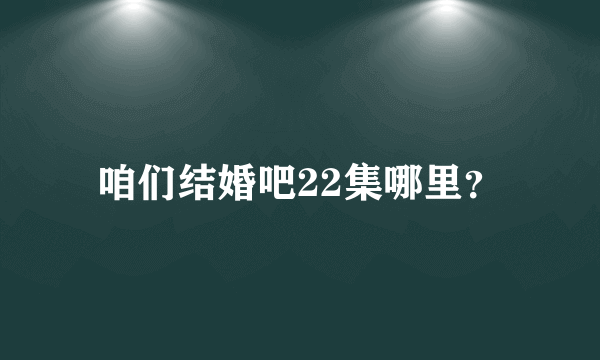 咱们结婚吧22集哪里？